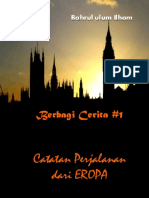 Bahrul ulum Ilham

PDF

Berbagi Cerita #1

Catatan Perjalanan dari EROPA